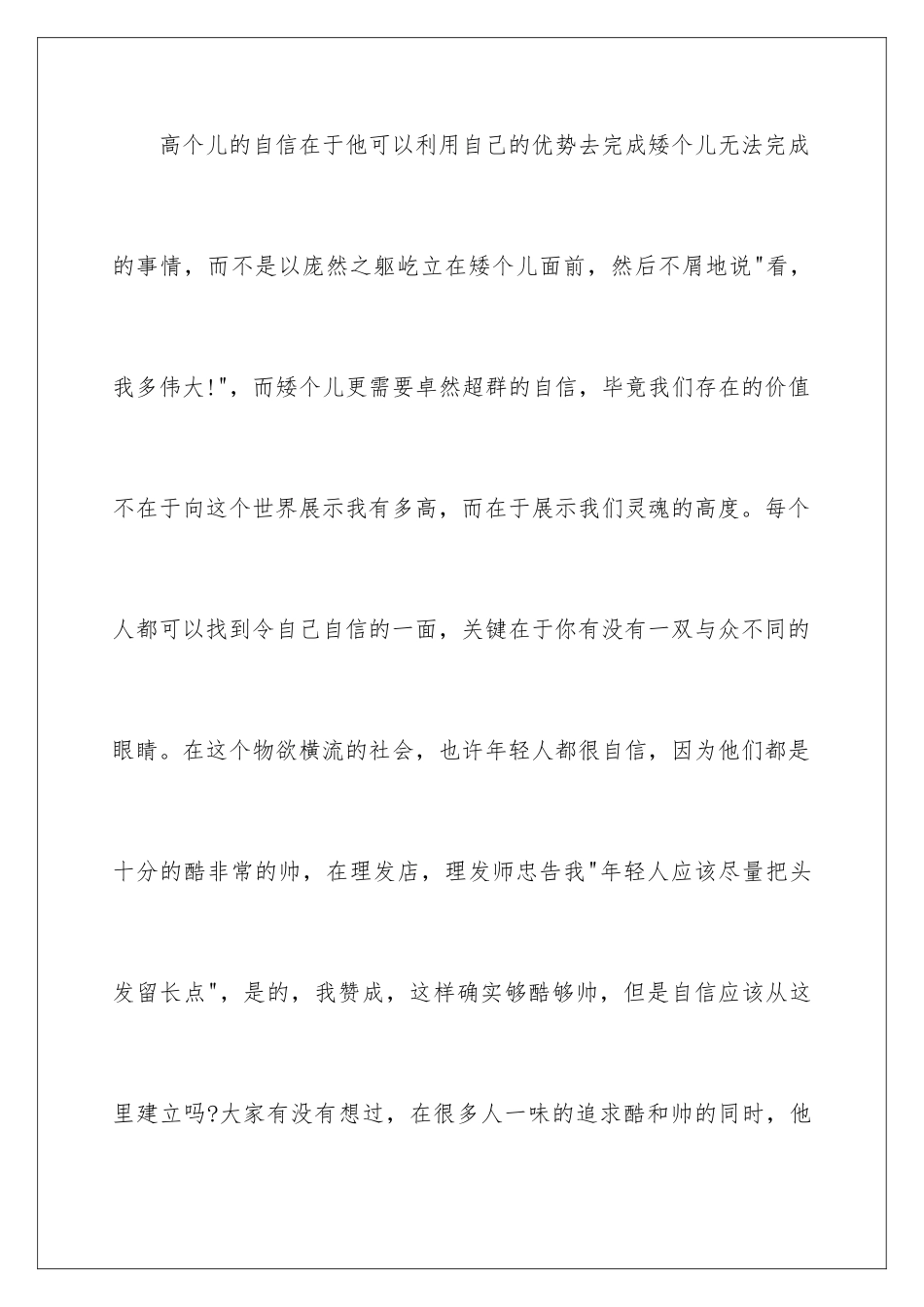 高个儿的自信在于他可以利用自己的优势去完成矮个儿无法完成的事情，而不是以庞然之躯屹立在矮个儿面前，然后不屑地说"看，我多伟大!"，而矮个儿更需要卓然超群的自信，毕竟我们存在的价值不在于向这个世界展示我有多高，而在于展示我们灵魂的高度。每个人都可以找到令自己自信的一面，关键在于你有没有一双与众不同的眼睛。在这个物欲横流的社会，也许年轻人都很自信，因为他们都是十分的酷非常的帅，在理发店，理发师忠告我"年轻人应该尽量把头发留长点"，是的，我赞成，这样确实够酷够帅，但是自信应该从这里建立吗?大家有没有想过，在很多人一味的追求酷和帅的同时，他